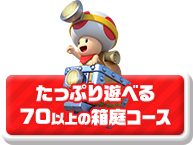 たっぷり遊べる
70以上の箱庭コース